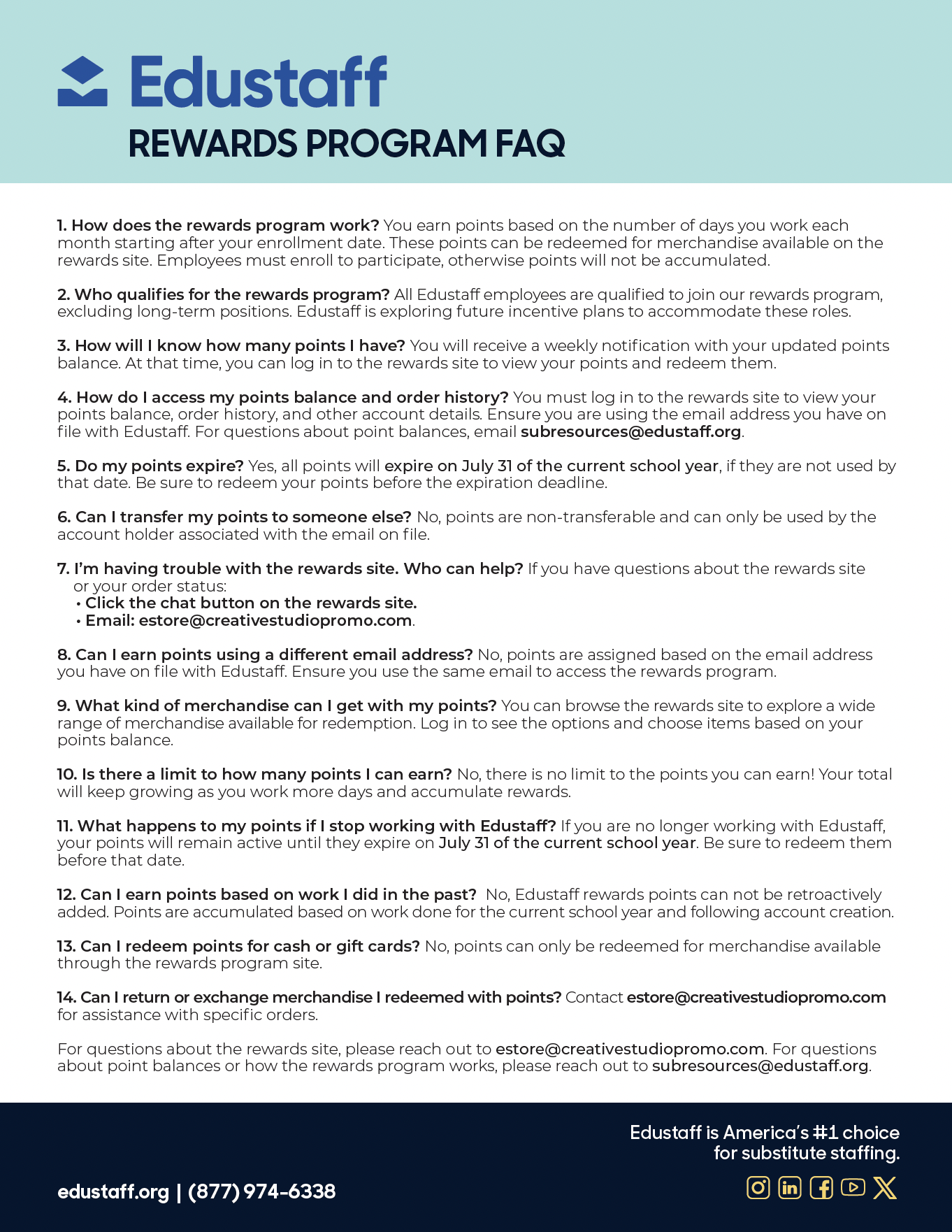 Edustaff
REWARDS PROGRAM FAQ

1. How does the rewards program work? You earn points based on the number of days you work each month starting after your enrollment date. These points can be redeemed for merchandise available on the rewards site. Employees must enroll to participate, otherwise points will not be accumulated.

2. Who qualifies for the rewards program? All Edustaff employees are qualified to join our rewards program, excluding long-term positions. Edustaff is exploring future incentive plans to accommodate these roles.

3. How will I know how many points I have? You will receive a weekly notification with your updated points balance. At that time, you can log in to the rewards site to view your points and redeem them.

4. How do I access my points balance and order history? You must log in to the rewards site to view your points balance, order history, and other account details. Ensure you are using the email address you have on file with Edustaff. For questions about point balances, email subresources@edustaff.org.

5. Do my points expire? Yes, all points will expire on July 31 of the current school year, if they are not used by that date. Be sure to redeem your points before the expiration deadline.

6. Can I transfer my points to someone else? No, points are non-transferable and can only be used by the account holder associated with the email on file.

7. I'm having trouble with the rewards site. Who can help? If you have questions about the rewards site or your order status:
• Click the chat button on the rewards site.
• Email: estore@creativestudiopromo.com.

8. Can I earn points using a different email address? No, points are assigned based on the email address you have on file with Edustaff. Ensure you use the same email to access the rewards program.

9. What kind of merchandise can I get with my points? You can browse the rewards site to explore a wide range of merchandise available for redemption. Log in to see the options and choose items based on your points balance.

10. Is there a limit to how many points I can earn? No, there is no limit to the points you can earn! Your total will keep growing as you work more days and accumulate rewards.

11. What happens to my points if I stop working with Edustaff? If you are no longer working with Edustaff, your points will remain active until they expire on July 31 of the current school year. Be sure to redeem them before that date.

12. Can I earn points based on work I did in the past? No, Edustaff rewards points can not be retroactively added. Points are accumulated based on work done for the current school year and following account creation.

13. Can I redeem points for cash or gift cards? No, points can only be redeemed for merchandise available through the rewards program site.

14. Can I return or exchange merchandise I redeemed with points? Contact estore@creativestudiopromo.com for assistance with specific orders.

For questions about the rewards site, please reach out to estore@creativestudiopromo.com. For questions about point balances or how the rewards program works, please reach out to subresources@edustaff.org.

Edustaff is America's #1 choice for substitute staffing.

edustaff.org | (877) 974-6338